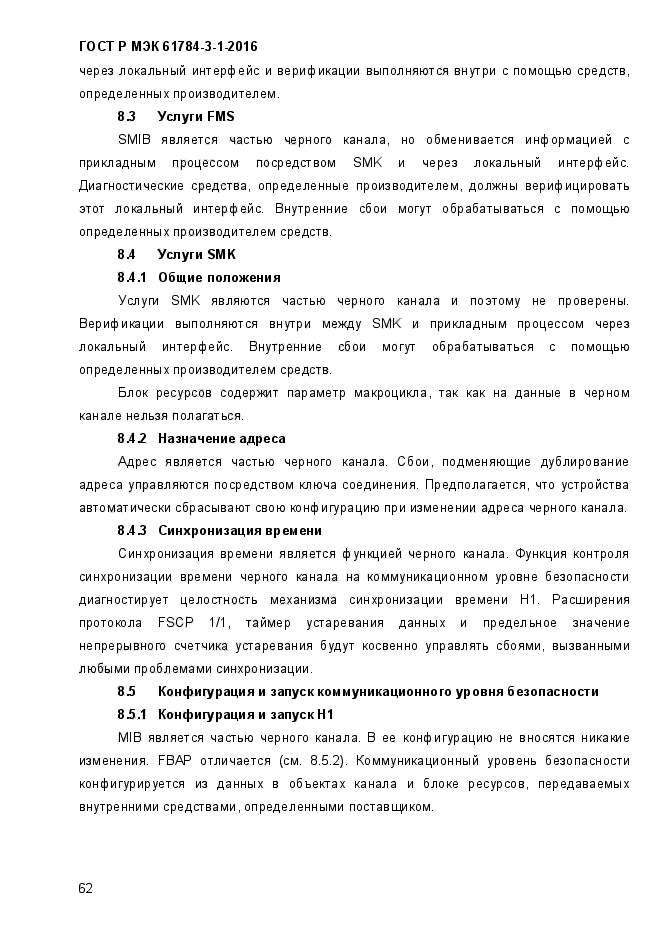 ГОСТ Р МЭК 61784-3-1-2016

через локальный интерфейс и верификации выполняются внутри с помощью средств, определенных производителем.

8.3 Услуги FMS

SMIB является частью черного канала, но обменивается информацией с прикладным процессом посредством SMK и через локальный интерфейс. Диагностические средства, определенные производителем, должны верифицировать этот локальный интерфейс. Внутренние сбои могут обрабатываться с помощью определенных производителем средств.

8.4 Услуги SMK

8.4.1 Общие положения

Услуги SMK являются частью черного канала и поэтому не проверены. Верификации выполняются внутри между SMK и прикладным процессом через локальный интерфейс. Внутренние сбои могут обрабатываться с помощью определенных производителем средств.

Блок ресурсов содержит параметр макроцикла, так как на данные в черном канале нельзя полагаться.

8.4.2 Назначение адреса

Адрес является частью черного канала. Сбои, подменяющие дублирование адреса управляются посредством ключа соединения. Предполагается, что устройства автоматически сбрасывают свою конфигурацию при изменении адреса черного канала.

8.4.3 Синхронизация времени

Синхронизация времени является функцией черного канала. Функция контроля синхронизации времени черного канала на коммуникационном уровне безопасности диагностирует целостность механизма синхронизации времени H1. Расширения протокола FSCP 1/1, таймер устаревания данных и предельное значение непрерывного счетчика устаревания будут косвенно управлять сбоями, вызванными любыми проблемами синхронизации.

8.5 Конфигурация и запуск коммуникационного уровня безопасности

8.5.1 Конфигурация и запуск H1

MIB является частью черного канала. В ее конфигурацию не вносятся никакие изменения. FBAP отличается (см. 8.5.2). Коммуникационный уровень безопасности конфигурируется из данных в объектах канала и блоке ресурсов, передаваемых внутренними средствами, определенными поставщиком.

62